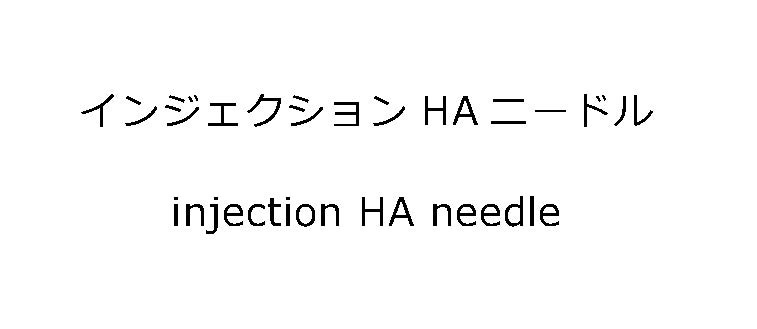 インジェクション HA ニードル

injection HA needle